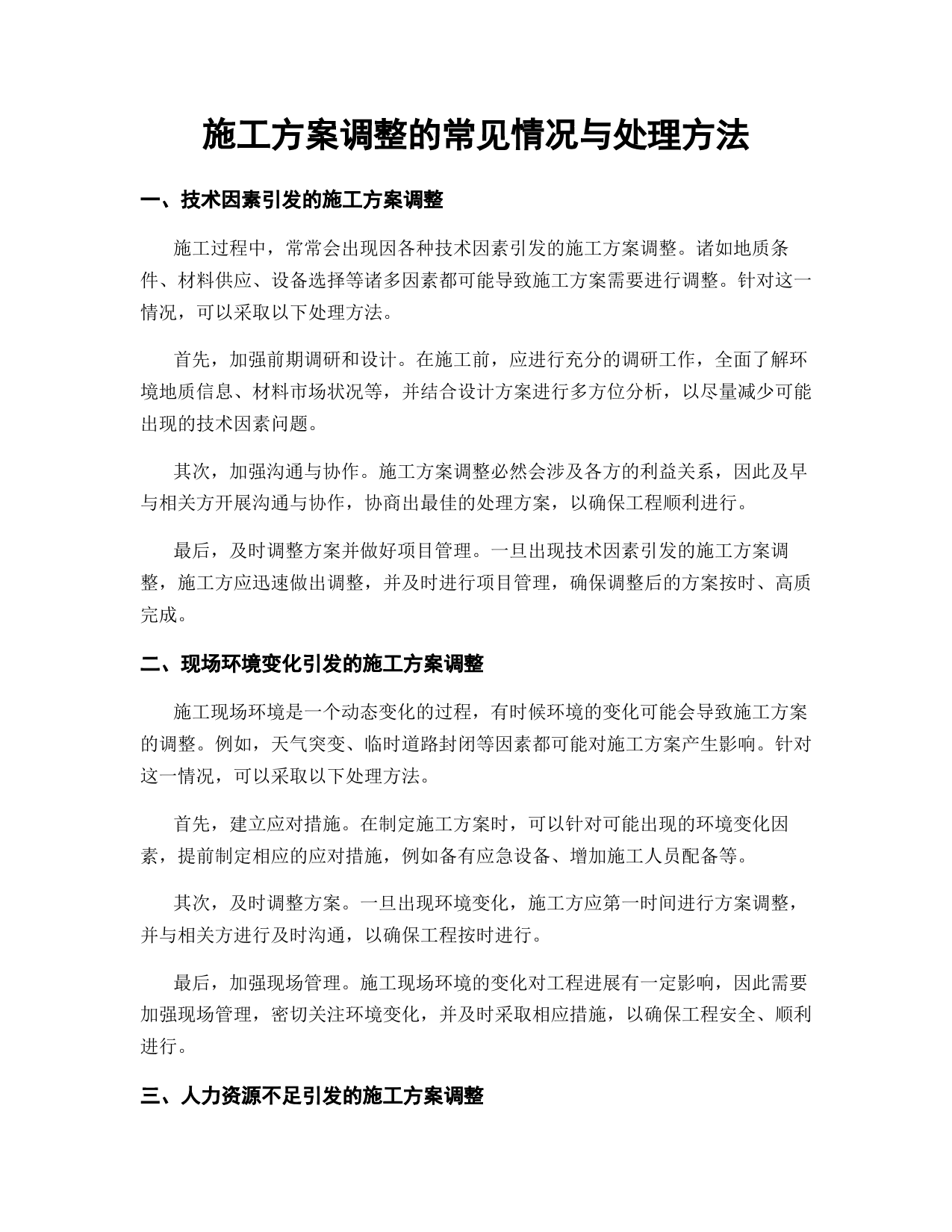 施工方案调整的常见情况与处理方法

一、技术因素引发的施工方案调整

施工过程中，常常会出现因各种技术因素引发的施工方案调整。诸如地质条件、材料供应、设备选择等诸多因素都可能导致施工方案需要进行调整。针对这一情况，可以采取以下处理方法。

首先，加强前期调研和设计。在施工前，应进行充分的调研工作，全面了解环境地质信息、材料市场状况等，并结合设计方案进行多方位分析，以尽量减少可能出现的技术因素问题。

其次，加强沟通与协作。施工方案调整必然会涉及各方的利益关系，因此及早与相关方开展沟通与协作，协商出最佳的处理方案，以确保工程顺利进行。

最后，及时调整方案并做好项目管理。一旦出现技术因素引发的施工方案调整，施工方应迅速做出调整，并及时进行项目管理，确保调整后的方案按时、高质完成。

二、现场环境变化引发的施工方案调整

施工现场环境是一个动态变化的过程，有时候环境的变化可能会导致施工方案的调整。例如，天气突变、临时道路封闭等因素都可能对施工方案产生影响。针对这一情况，可以采取以下处理方法。

首先，建立应对措施。在制定施工方案时，可以针对可能出现的环境变化因素，提前制定相应的应对措施，例如备有应急设备、增加施工人员配备等。

其次，及时调整方案。一旦出现环境变化，施工方应第一时间进行方案调整，并与相关方进行及时沟通，以确保工程按时进行。

最后，加强现场管理。施工现场环境的变化对工程进展有一定影响，因此需要加强现场管理，密切关注环境变化，并及时采取相应措施，以确保工程安全、顺利进行。

三、人力资源不足引发的施工方案调整